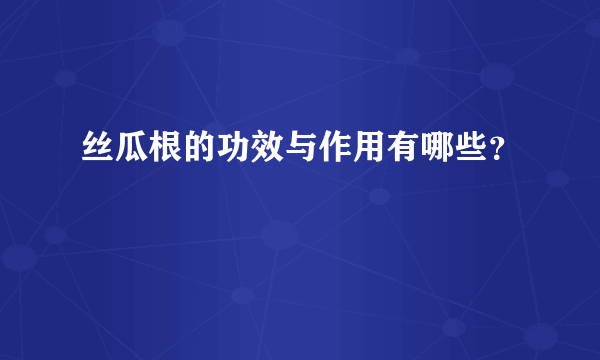 丝瓜根的功效与作用有哪些？